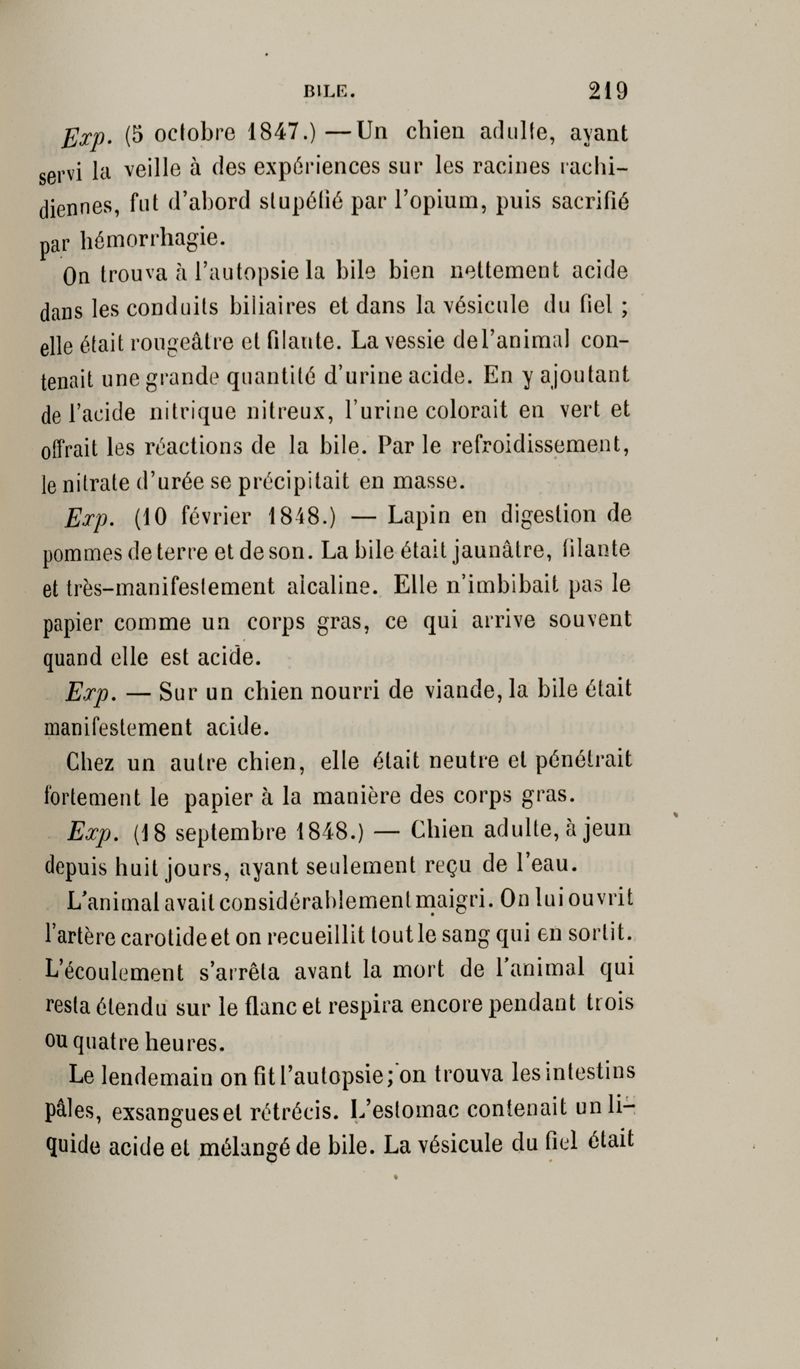 BILE. 219

Exp. (5 octobre 1847.) — Un chien adulte, ayant servi la veille à des expériences sur les racines rachidiennes, fut d'abord stupéfié par l'opium, puis sacrifié par hémorrhagie.

On trouva à l'autopsie la bile bien nettement acide dans les conduits biliaires et dans la vésicule du fiel ; elle était rougeâtre et filante. La vessie de l'animal contenait une grande quantité d'urine acide. En y ajoutant de l'acide nitrique nitreux, l'urine colorait en vert et offrait les réactions de la bile. Par le refroidissement, le nitrate d'urée se précipitait en masse.

Exp. (10 février 1848.) — Lapin en digestion de pommes de terre et de son. La bile était jaunâtre, filante et très-manifestement alcaline. Elle n'imbibait pas le papier comme un corps gras, ce qui arrive souvent quand elle est acide.

Exp. — Sur un chien nourri de viande, la bile était manifestement acide.

Chez un autre chien, elle était neutre et pénétrait fortement le papier à la manière des corps gras.

Exp. (18 septembre 1848.) — Chien adulte, à jeun depuis huit jours, ayant seulement reçu de l'eau. L'animal avait considérablement maigri. On lui ouvrit l'artère carotide et on recueillit tout le sang qui en sortit. L'écoulement s'arrêta avant la mort de l'animal qui resta étendu sur le flanc et respira encore pendant trois ou quatre heures.

Le lendemain on fit l'autopsie; on trouva les intestins pâles, exsangues et rétrécis. L'estomac contenait un liquide acide et mélangé de bile. La vésicule du fiel était